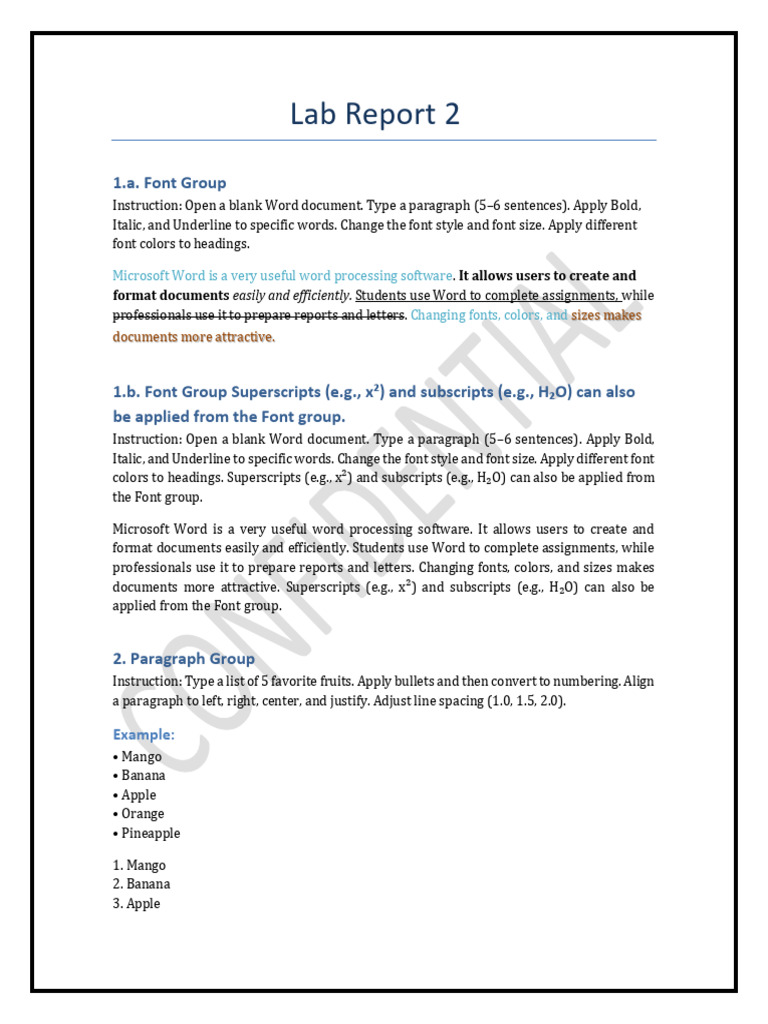 Lab Report 2

1.a. Font Group

Instruction: Open a blank Word document. Type a paragraph (5–6 sentences). Apply Bold, Italic, and Underline to specific words. Change the font style and font size. Apply different font colors to headings.

Microsoft Word is a very useful word processing software. It allows users to create and format documents easily and efficiently. Students use Word to complete assignments, while professionals use it to prepare reports and letters. Changing fonts, colors, and sizes makes documents more attractive.

1.b. Font Group Superscripts (e.g., $x^2$) and subscripts (e.g., $H_2O$) can also be applied from the Font group.

Instruction: Open a blank Word document. Type a paragraph (5–6 sentences). Apply Bold, Italic, and Underline to specific words. Change the font style and font size. Apply different font colors to headings. Superscripts (e.g., $x^2$) and subscripts (e.g., $H_2O$) can also be applied from the Font group.

Microsoft Word is a very useful word processing software. It allows users to create and format documents easily and efficiently. Students use Word to complete assignments, while professionals use it to prepare reports and letters. Changing fonts, colors, and sizes makes documents more attractive. Superscripts (e.g., $x^2$) and subscripts (e.g., $H_2O$) can also be applied from the Font group.

2. Paragraph Group

Instruction: Type a list of 5 favorite fruits. Apply bullets and then convert to numbering. Align a paragraph to left, right, center, and justify. Adjust line spacing (1.0, 1.5, 2.0).

Example:
• Mango
• Banana
• Apple
• Orange
• Pineapple

1. Mango
2. Banana
3. Apple

CONFIDENTIAL